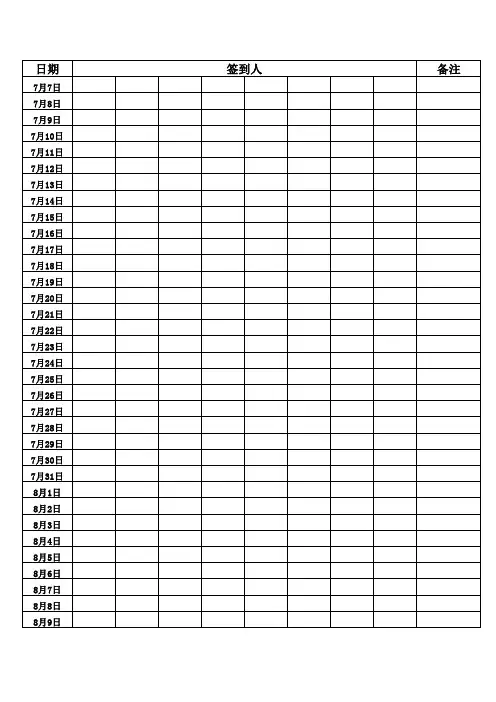 | 日期 | 签到人 | | | | | | | | 备注 |
|---|---|---|---|---|---|---|---|---|---|
| 7月7日 | | | | | | | | | |
| 7月8日 | | | | | | | | | |
| 7月9日 | | | | | | | | | |
| 7月10日 | | | | | | | | | |
| 7月11日 | | | | | | | | | |
| 7月12日 | | | | | | | | | |
| 7月13日 | | | | | | | | | |
| 7月14日 | | | | | | | | | |
| 7月15日 | | | | | | | | | |
| 7月16日 | | | | | | | | | |
| 7月17日 | | | | | | | | | |
| 7月18日 | | | | | | | | | |
| 7月19日 | | | | | | | | | |
| 7月20日 | | | | | | | | | |
| 7月21日 | | | | | | | | | |
| 7月22日 | | | | | | | | | |
| 7月23日 | | | | | | | | | |
| 7月24日 | | | | | | | | | |
| 7月25日 | | | | | | | | | |
| 7月26日 | | | | | | | | | |
| 7月27日 | | | | | | | | | |
| 7月28日 | | | | | | | | | |
| 7月29日 | | | | | | | | | |
| 7月30日 | | | | | | | | | |
| 7月31日 | | | | | | | | | |
| 8月1日 | | | | | | | | | |
| 8月2日 | | | | | | | | | |
| 8月3日 | | | | | | | | | |
| 8月4日 | | | | | | | | | |
| 8月5日 | | | | | | | | | |
| 8月6日 | | | | | | | | | |
| 8月7日 | | | | | | | | | |
| 8月8日 | | | | | | | | | |
| 8月9日 | | | | | | | | | |